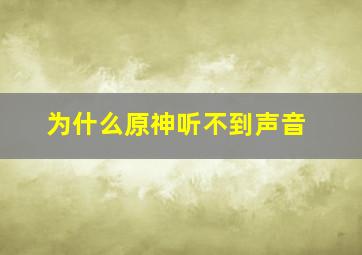 为什么原神听不到声音